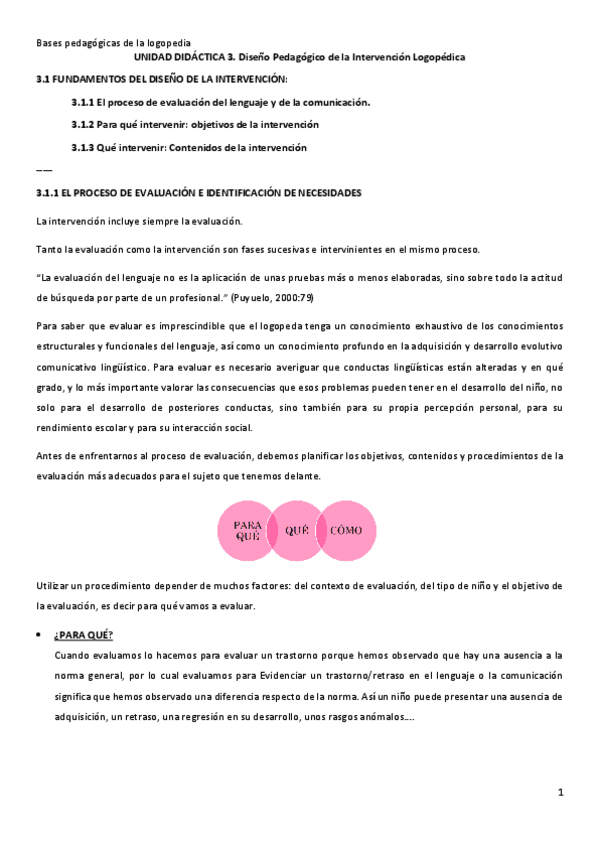 Bases pedagógicas de la logopedia

UNIDAD DIDÁCTICA 3. Diseño Pedagógico de la Intervención Logopédica

3.1 FUNDAMENTOS DEL DISEÑO DE LA INTERVENCIÓN:

3.1.1 El proceso de evaluación del lenguaje y de la comunicación.

3.1.2 Para qué intervenir: objetivos de la intervención

3.1.3 Qué intervenir: Contenidos de la intervención

___

3.1.1 EL PROCESO DE EVALUACIÓN E IDENTIFICACIÓN DE NECESIDADES

La intervención incluye siempre la evaluación.

Tanto la evaluación como la intervención son fases sucesivas e intervinientes en el mismo proceso.

"La evaluación del lenguaje no es la aplicación de unas pruebas más o menos elaboradas, sino sobre todo la actitud de búsqueda por parte de un profesional." (Puyuelo, 2000:79)

Para saber que evaluar es imprescindible que el logopeda tenga un conocimiento exhaustivo de los conocimientos estructurales y funcionales del lenguaje, así como un conocimiento profundo en la adquisición y desarrollo evolutivo comunicativo lingüístico. Para evaluar es necesario averiguar que conductas lingüísticas están alteradas y en qué grado, y lo más importante valorar las consecuencias que esos problemas pueden tener en el desarrollo del niño, no solo para el desarrollo de posteriores conductas, sino también para su propia percepción personal, para su rendimiento escolar y para su interacción social.

Antes de enfrentarnos al proceso de evaluación, debemos planificar los objetivos, contenidos y procedimientos de la evaluación más adecuados para el sujeto que tenemos delante.

PARA QUÉ

QUÉ

CÓMO

Utilizar un procedimiento depender de muchos factores: del contexto de evaluación, del tipo de niño y el objetivo de la evaluación, es decir para qué vamos a evaluar.

• ¿PARA QUÉ?

Cuando evaluamos lo hacemos para evaluar un trastorno porque hemos observado que hay una ausencia a la norma general, por lo cual evaluamos para Evidenciar un trastorno/retraso en el lenguaje o la comunicación significa que hemos observado una diferencia respecto de la norma. Así un niño puede presentar una ausencia de adquisición, un retraso, una regresión en su desarrollo, unos rasgos anómalos….

1